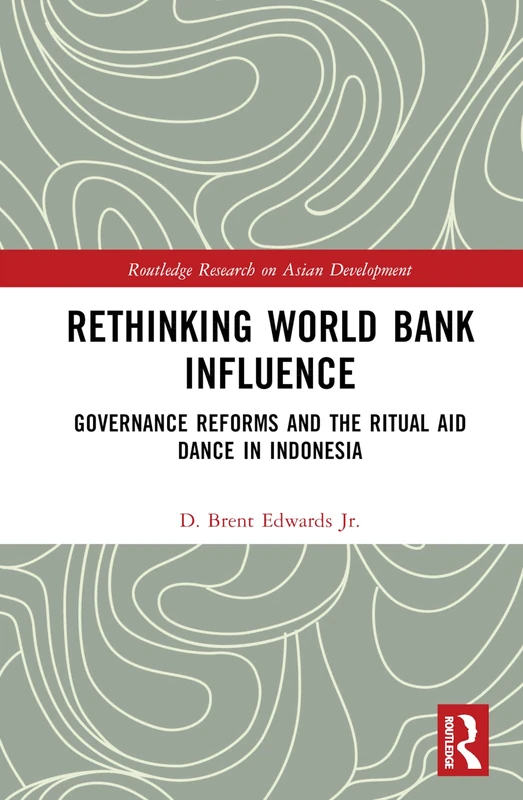 Routledge Research on Asian Development

RETHINKING WORLD BANK INFLUENCE

GOVERNANCE REFORMS AND THE RITUAL AID DANCE IN INDONESIA

D. Brent Edwards Jr.

ROUTLEDGE